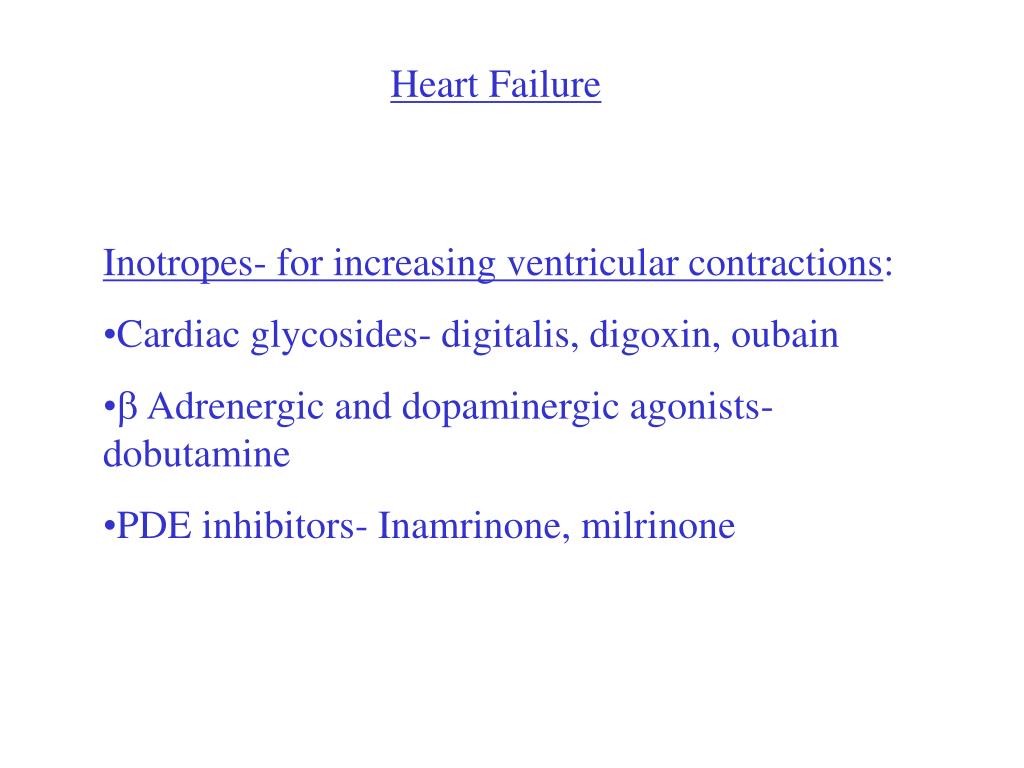 Heart Failure

Inotropes- for increasing ventricular contractions:

•Cardiac glycosides- digitalis, digoxin, oubain

•β Adrenergic and dopaminergic agonists- dobutamine

•PDE inhibitors- Inamrinone, milrinone